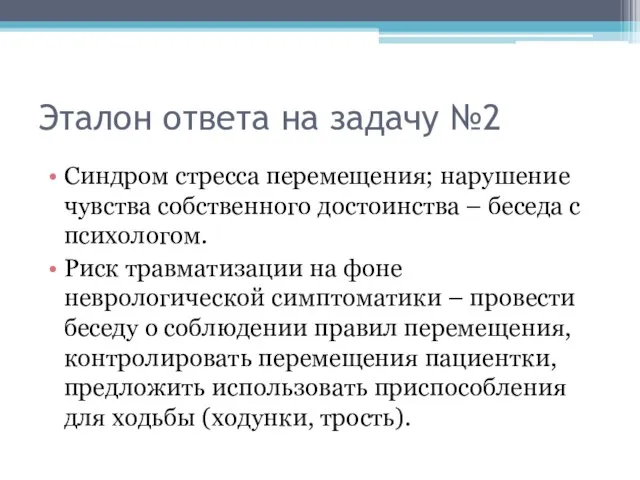 Эталон ответа на задачу №2

• Синдром стресса перемещения; нарушение чувства собственного достоинства – беседа с психологом.

• Риск травматизации на фоне неврологической симптоматики – провести беседу о соблюдении правил перемещения, контролировать перемещения пациентки, предложить использовать приспособления для ходьбы (ходунки, трость).